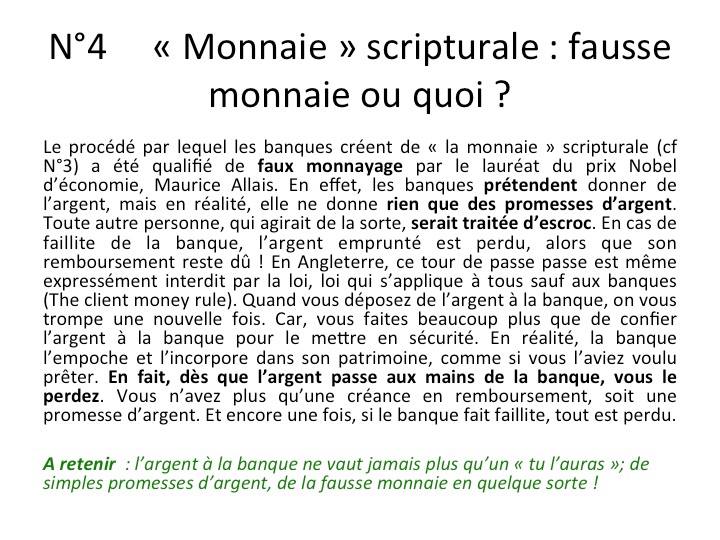 N°4 « Monnaie » scripturale : fausse monnaie ou quoi ?

Le procédé par lequel les banques créent de « la monnaie » scripturale (cf N°3) a été qualifié de faux monnayage par le lauréat du prix Nobel d'économie, Maurice Allais. En effet, les banques prétendent donner de l'argent, mais en réalité, elle ne donne rien que des promesses d'argent. Toute autre personne, qui agirait de la sorte, serait traitée d'escroc. En cas de faillite de la banque, l'argent emprunté est perdu, alors que son remboursement reste dû ! En Angleterre, ce tour de passe passe est même expressément interdit par la loi, loi qui s'applique à tous sauf aux banques (The client money rule). Quand vous déposez de l'argent à la banque, on vous trompe une nouvelle fois. Car, vous faites beaucoup plus que de confier l'argent à la banque pour le mettre en sécurité. En réalité, la banque l'empoche et l'incorpore dans son patrimoine, comme si vous l'aviez voulu prêter. En fait, dès que l'argent passe aux mains de la banque, vous le perdez. Vous n'avez plus qu'une créance en remboursement, soit une promesse d'argent. Et encore une fois, si le banque fait faillite, tout est perdu.

A retenir : l'argent à la banque ne vaut jamais plus qu'un « tu l'auras »; de simples promesses d'argent, de la fausse monnaie en quelque sorte !